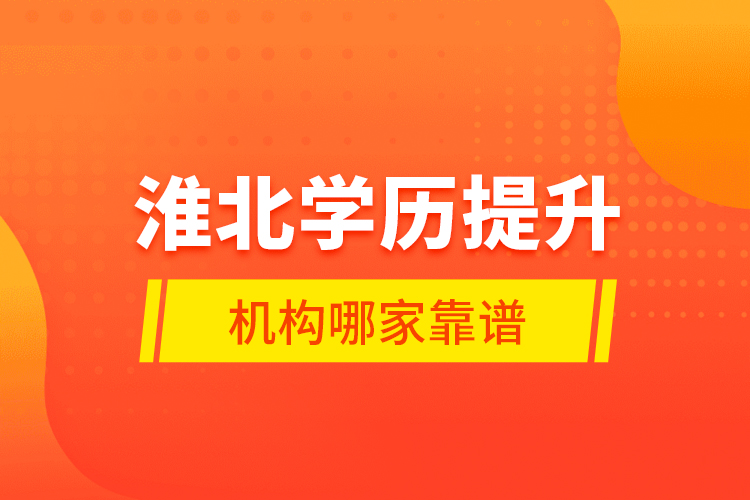 淮北学历提升

机构哪家靠谱